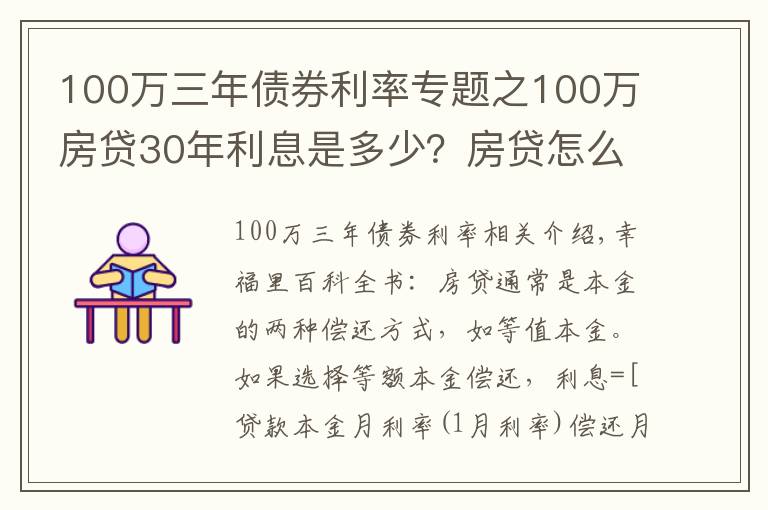 100万三年债券利率专题之100万房贷30年利息是多少？房贷怎么

100万三年债券利率相关介绍，幸福里百科全书：房贷通常是本金的两种偿还方式，如等值本金。如果选择等额本金偿还，利息=[贷款本金月利率(1月利率)偿还月